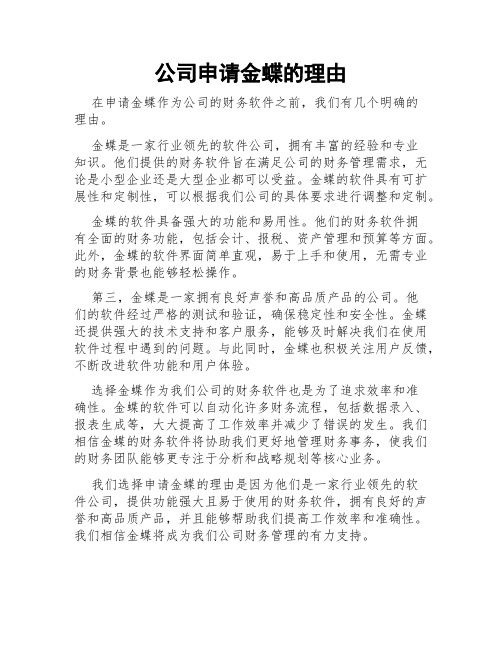 公司申请金蝶的理由

在申请金蝶作为公司的财务软件之前，我们有几个明确的理由。

金蝶是一家行业领先的软件公司，拥有丰富的经验和专业知识。他们提供的财务软件旨在满足公司的财务管理需求，无论是小型企业还是大型企业都可以受益。金蝶的软件具有可扩展性和定制性，可以根据我们公司的具体要求进行调整和定制。

金蝶的软件具备强大的功能和易用性。他们的财务软件拥有全面的财务功能，包括会计、报税、资产管理和预算等方面。此外，金蝶的软件界面简单直观，易于上手和使用，无需专业的财务背景也能够轻松操作。

第三，金蝶是一家拥有良好声誉和高品质产品的公司。他们的软件经过严格的测试和验证，确保稳定性和安全性。金蝶还提供强大的技术支持和客户服务，能够及时解决我们在使用软件过程中遇到的问题。与此同时，金蝶也积极关注用户反馈，不断改进软件功能和用户体验。

选择金蝶作为我们公司的财务软件也是为了追求效率和准确性。金蝶的软件可以自动化许多财务流程，包括数据录入、报表生成等，大大提高了工作效率并减少了错误的发生。我们相信金蝶的财务软件将协助我们更好地管理财务事务，使我们的财务团队能够更专注于分析和战略规划等核心业务。

我们选择申请金蝶的理由是因为他们是一家行业领先的软件公司，提供功能强大且易于使用的财务软件，拥有良好的声誉和高品质产品，并且能够帮助我们提高工作效率和准确性。我们相信金蝶将成为我们公司财务管理的有力支持。